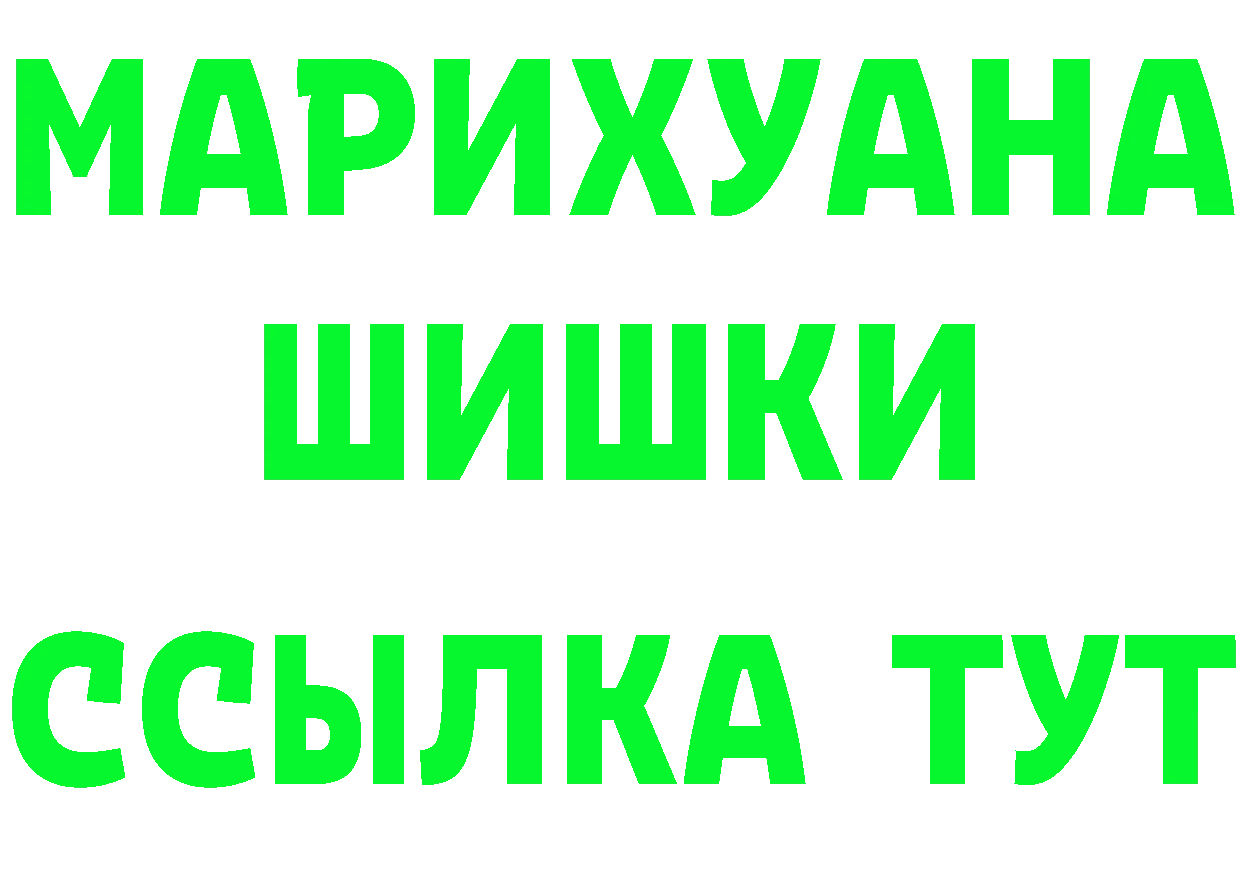 МАРИХУАНА
ШИШКИ
ССЫЛКА ТУТ